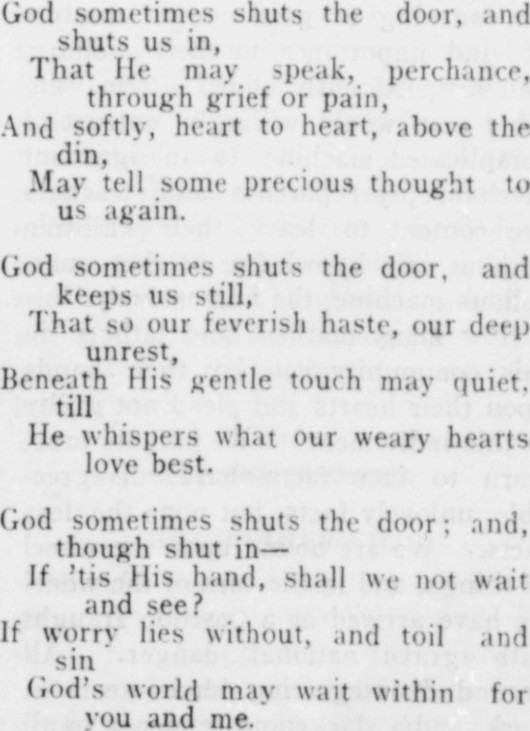 God sometimes shuts the door, and shuts us in,
That He may speak, perchance, through grief or pain,
And softly, heart to heart, above the din,
May tell some precious thought to us again.

God sometimes shuts the door, and keeps us still,
That so our feverish haste, our deep unrest,
Beneath His gentle touch may quiet, till
He whispers what our weary hearts love best.

God sometimes shuts the door; and, though shut in—
If 'tis His hand, shall we not wait and see?
If worry lies without, and toil and sin
God's world may wait within for you and me.